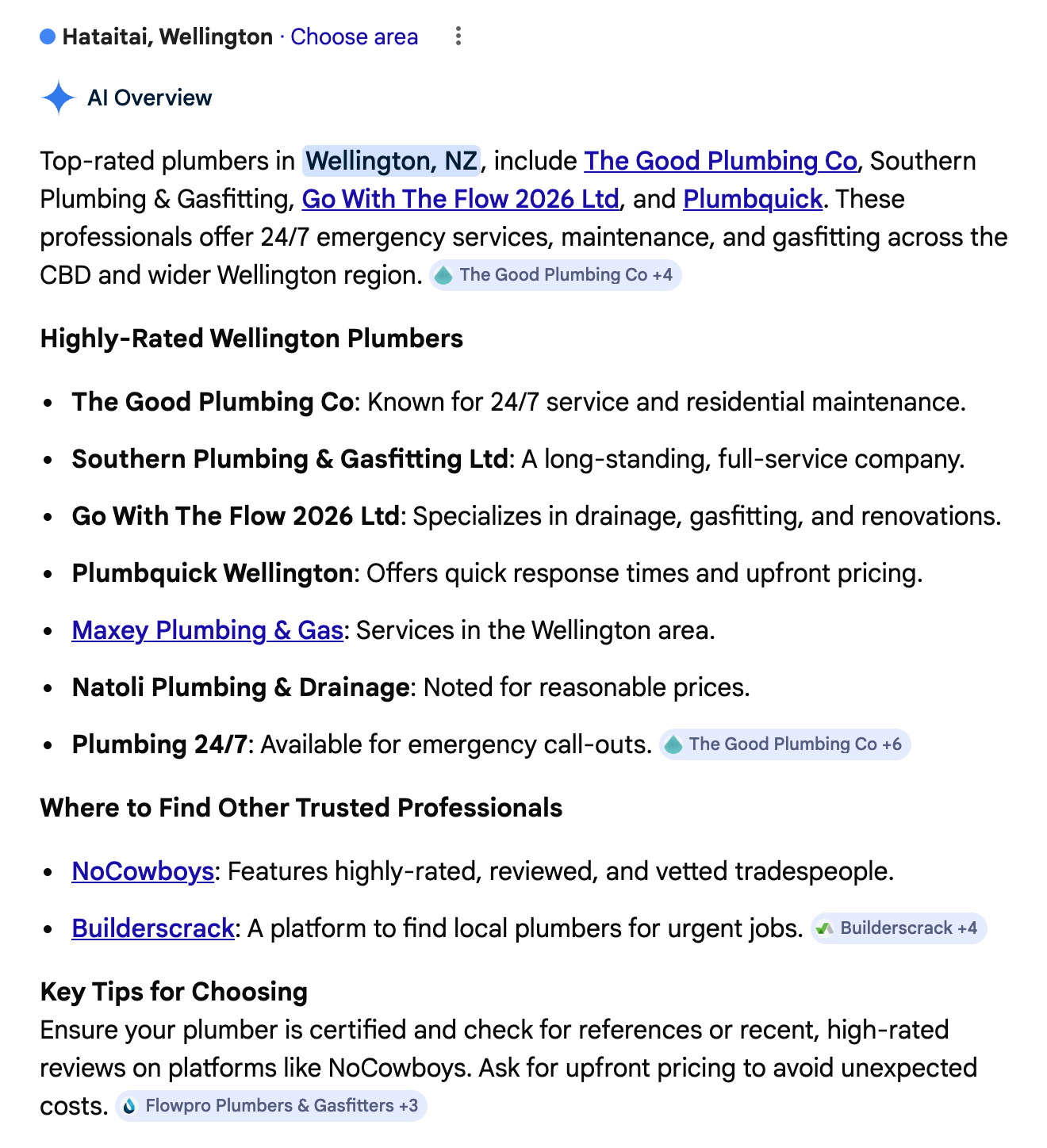 Hataitai, Wellington · Choose area

AI Overview

Top-rated plumbers in Wellington, NZ, include The Good Plumbing Co, Southern Plumbing & Gasfitting, Go With The Flow 2026 Ltd, and Plumbquick. These professionals offer 24/7 emergency services, maintenance, and gasfitting across the CBD and wider Wellington region. The Good Plumbing Co +4

Highly-Rated Wellington Plumbers

- The Good Plumbing Co: Known for 24/7 service and residential maintenance.
- Southern Plumbing & Gasfitting Ltd: A long-standing, full-service company.
- Go With The Flow 2026 Ltd: Specializes in drainage, gasfitting, and renovations.
- Plumbquick Wellington: Offers quick response times and upfront pricing.
- Maxey Plumbing & Gas: Services in the Wellington area.
- Natoli Plumbing & Drainage: Noted for reasonable prices.
- Plumbing 24/7: Available for emergency call-outs. The Good Plumbing Co +6

Where to Find Other Trusted Professionals

- NoCowboys: Features highly-rated, reviewed, and vetted tradespeople.
- Builderscrack: A platform to find local plumbers for urgent jobs. Builderscrack +4

Key Tips for Choosing
Ensure your plumber is certified and check for references or recent, high-rated reviews on platforms like NoCowboys. Ask for upfront pricing to avoid unexpected costs. Flowpro Plumbers & Gasfitters +3